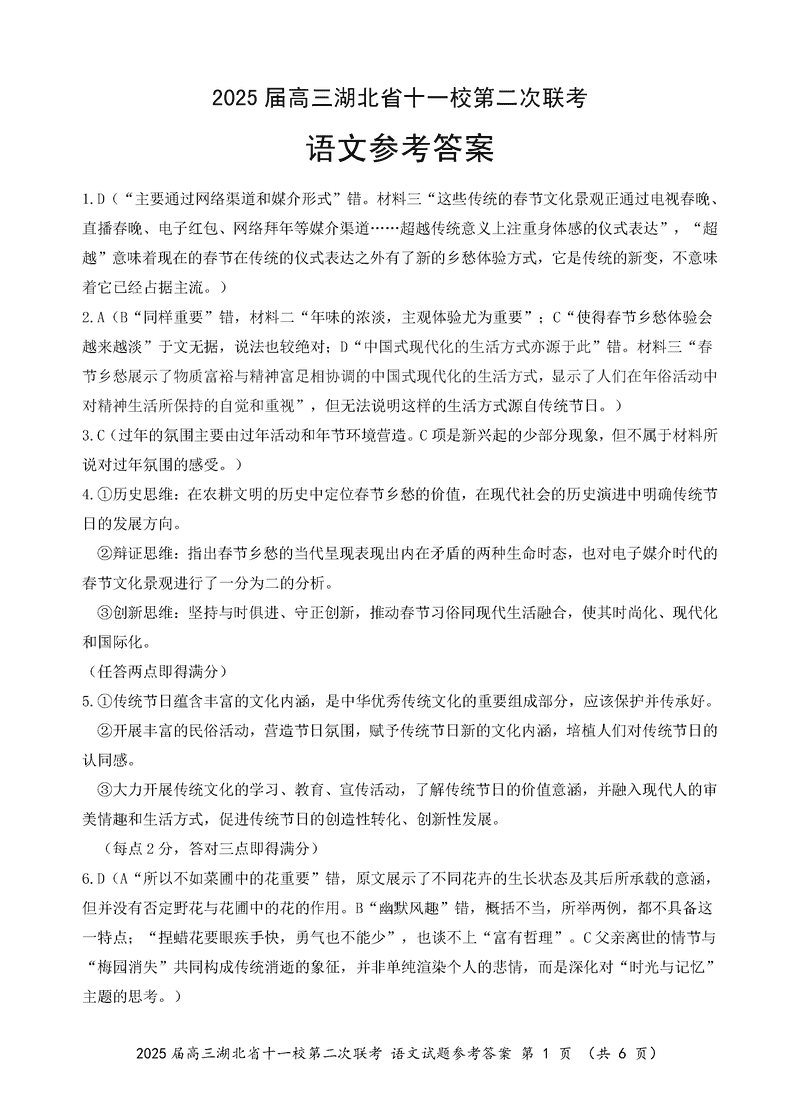 2025 届高三湖北省十一校第二次联考

语文参考答案

1.D（“主要通过网络渠道和媒介形式”错。材料三“这些传统的春节文化景观正通过电视春晚、直播春晚、电子红包、网络拜年等媒介渠道……超越传统意义上注重身体感的仪式表达”，“超越”意味着现在的春节在传统的仪式表达之外有了新的乡愁体验方式，它是传统的新变，不意味着它已经占据主流。）

2.A（B“同样重要”错，材料二“年味的浓淡，主观体验尤为重要”；C“使得春节乡愁体验会越来越淡”于文无据，说法也较绝对；D“中国式现代化的生活方式亦源于此”错。材料三“春节乡愁展示了物质富裕与精神富足相协调的中国式现代化的生活方式，显示了人们在年俗活动中对精神生活所保持的自觉和重视”，但无法说明这样的生活方式源自传统节日。）

3.C（过年的氛围主要由过年活动和年节环境营造。C 项是新兴起的少部分现象，但不属于材料所说对过年氛围的感受。）

4.①历史思维：在农耕文明的历史中定位春节乡愁的价值，在现代社会的历史演进中明确传统节日的发展方向。

②辩证思维：指出春节乡愁的当代呈现表现出内在矛盾的两种生命时态，也对电子媒介时代的春节文化景观进行了一分为二的分析。

③创新思维：坚持与时俱进、守正创新，推动春节习俗同现代生活融合，使其时尚化、现代化和国际化。

（任答两点即得满分）

5.①传统节日蕴含丰富的文化内涵，是中华优秀传统文化的重要组成部分，应该保护并传承好。

②开展丰富的民俗活动，营造节日氛围，赋予传统节日新的文化内涵，培植人们对传统节日的认同感。

③大力开展传统文化的学习、教育、宣传活动，了解传统节日的价值意涵，并融入现代人的审美情趣和生活方式，促进传统节日的创造性转化、创新性发展。

（每点 2 分，答对三点即得满分）

6.D（A“所以不如菜圃中的花重要”错，原文展示了不同花卉的生长状态及其后所承载的意涵，但并没有否定野花与花圃中的花的作用。B“幽默风趣”错，概括不当，所举两例，都不具备这一特点；“捏蜡花要眼疾手快，勇气也不能少”，也谈不上“富有哲理”。C 父亲离世的情节与“梅园消失”共同构成传统消逝的象征，并非单纯渲染个人的悲情，而是深化对“时光与记忆”主题的思考。）

2025 届高三湖北省十一校第二次联考 语文试题参考答案 第 1 页 （共 6 页）